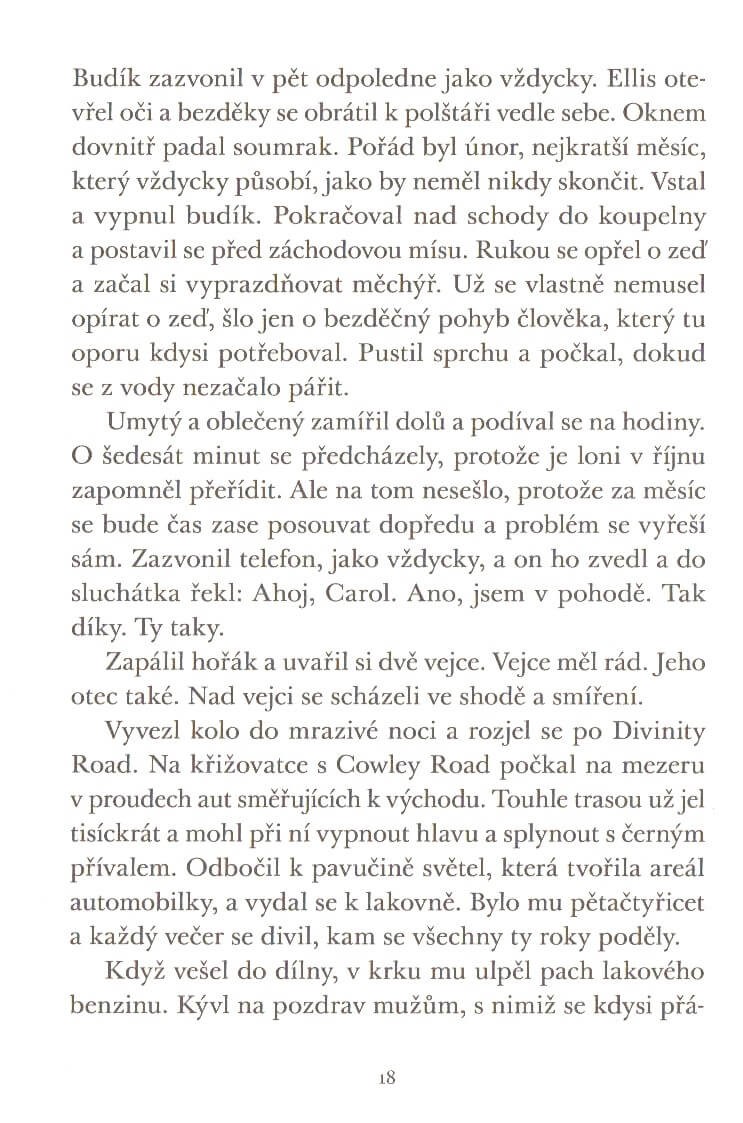 Budík zazvonil v pět odpoledne jako vždycky. Ellis otevřel oči a bezděky se obrátil k polštáři vedle sebe. Oknem dovnitř padal soumrak. Pořád byl únor, nejkratší měsíc, který vždycky působí, jako by neměl nikdy skončit. Vstal a vypnul budík. Pokračoval nad schody do koupelny a postavil se před záchodovou mísu. Rukou se opřel o zeď a začal si vyprazdňovat měchýř. Už se vlastně nemusel opírat o zeď, šlo jen o bezděčný pohyb člověka, který tu oporu kdysi potřeboval. Pustil sprchu a počkal, dokud se z vody nezačalo pářit.

Umytý a oblečený zamířil dolů a podíval se na hodiny. O šedesát minut se předcházely, protože je loni v říjnu zapomněl přeřídit. Ale na tom nesešlo, protože za měsíc se bude čas zase posouvat dopředu a problém se vyřeší sám. Zazvonil telefon, jako vždycky, a on ho zvedl a do sluchátka řekl: Ahoj, Carol. Ano, jsem v pohodě. Tak díky. Ty taky.

Zapálil hořák a uvařil si dvě vejce. Vejce měl rád. Jeho otec také. Nad vejci se scházeli ve shodě a smíření.

Vyvezl kolo do mrazivé noci a rozjel se po Divinity Road. Na křižovatce s Cowley Road počkal na mezeru v proudech aut směřujících k východu. Touhle trasou už jel tisíckrát a mohl při ní vypnout hlavu a splynout s černým přívalem. Odbočil k pavučině světel, která tvořila areál automobilky, a vydal se k lakovně. Bylo mu pětačtyřicet a každý večer se divil, kam se všechny ty roky poděly.

Když vešel do dílny, v krku mu ulpěl pach lakového benzinu. Kývl na pozdrav mužům, s nimiž se kdysi přá-

18